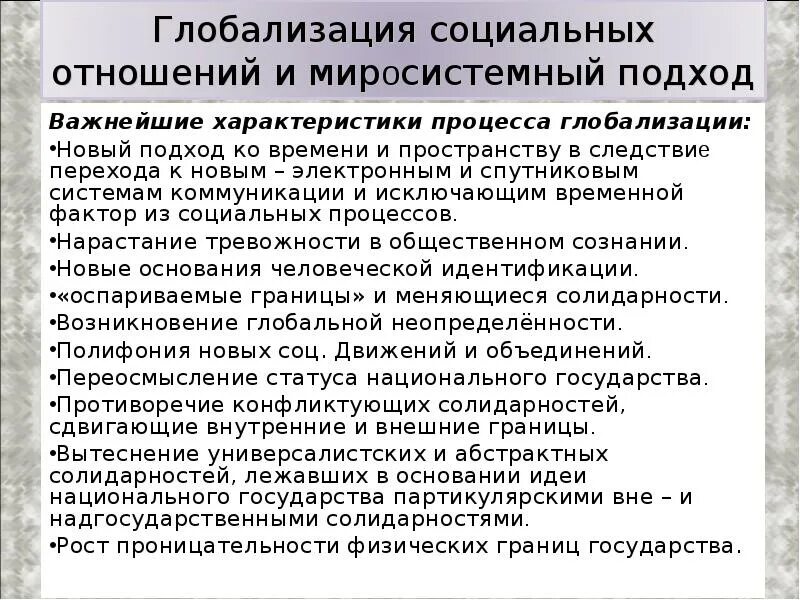 Глобализация социальных отношений и миросистемный подход

Важнейшие характеристики процесса глобализации:

•Новый подход ко времени и пространству в следствие перехода к новым – электронным и спутниковым системам коммуникации и исключающим временной фактор из социальных процессов.

•Нарастание тревожности в общественном сознании.

•Новые основания человеческой идентификации.

•«оспариваемые границы» и меняющиеся солидарности.

•Возникновение глобальной неопределённости.

•Полифония новых соц. Движений и объединений.

•Переосмысление статуса национального государства.

•Противоречие конфликтующих солидарностей, сдвигающие внутренние и внешние границы.

•Вытеснение универсалистских и абстрактных солидарностей, лежавших в основании идеи национального государства партикулярскими вне – и надгосударственными солидарностями.

•Рост проницательности физических границ государства.